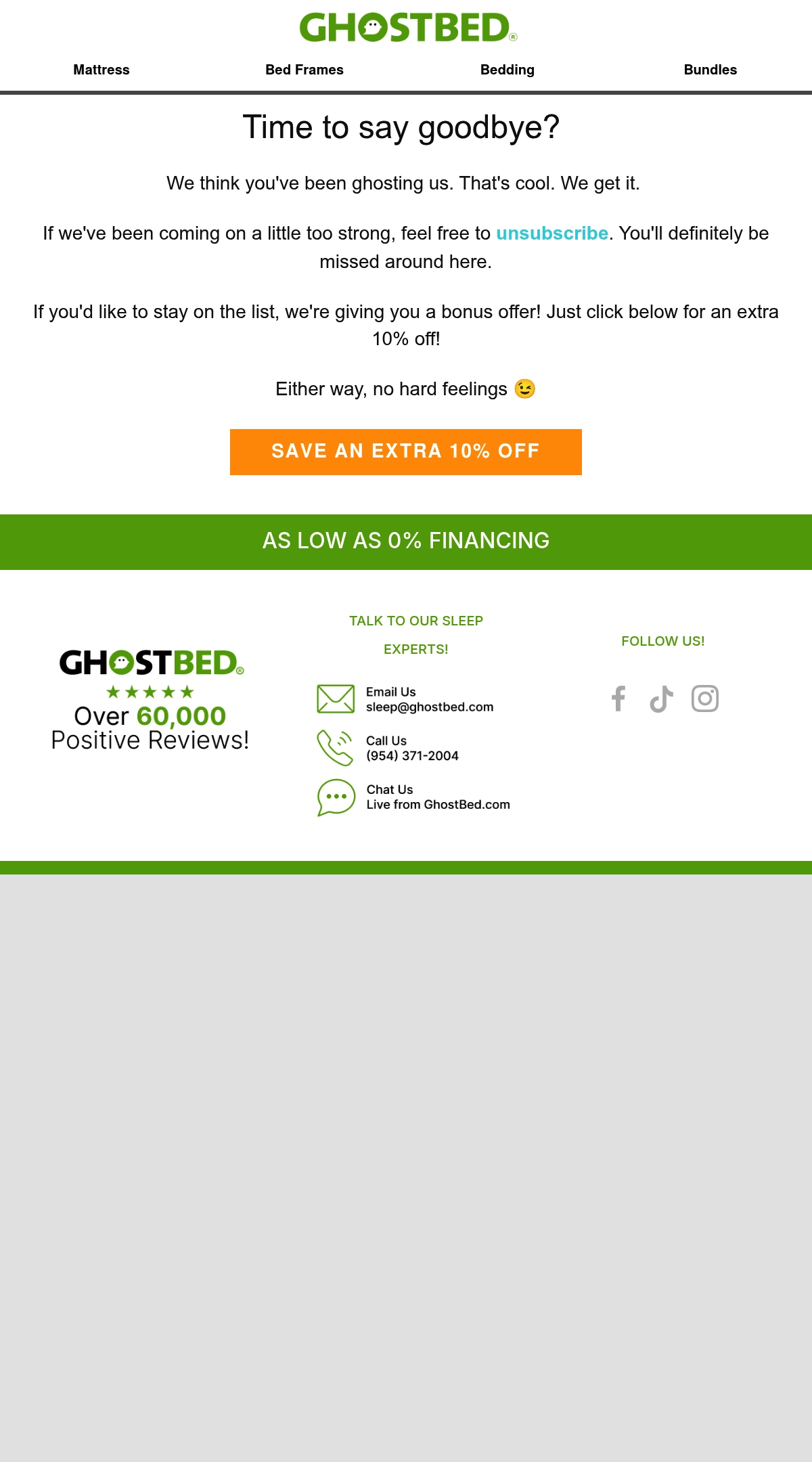 GHOSTBED®

Mattress Bed Frames Bedding Bundles

Time to say goodbye?

We think you've been ghosting us. That's cool. We get it.

If we've been coming on a little too strong, feel free to unsubscribe. You'll definitely be missed around here.

If you'd like to stay on the list, we're giving you a bonus offer! Just click below for an extra 10% off!

Either way, no hard feelings 😉

SAVE AN EXTRA 10% OFF

AS LOW AS 0% FINANCING

GHOSTBED®
★★★★★
Over 60,000
Positive Reviews!

TALK TO OUR SLEEP EXPERTS!

Email Us
sleep@ghostbed.com

Call Us
(954) 371-2004

Chat Us
Live from GhostBed.com

FOLLOW US!